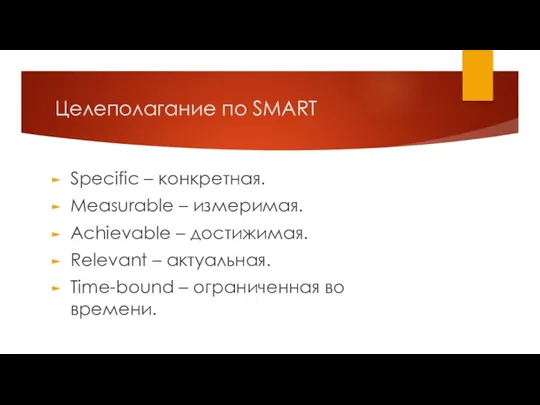 Целеполагание по SMART

Specific – конкретная.
Measurable – измеримая.
Achievable – достижимая.
Relevant – актуальная.
Time-bound – ограниченная во времени.